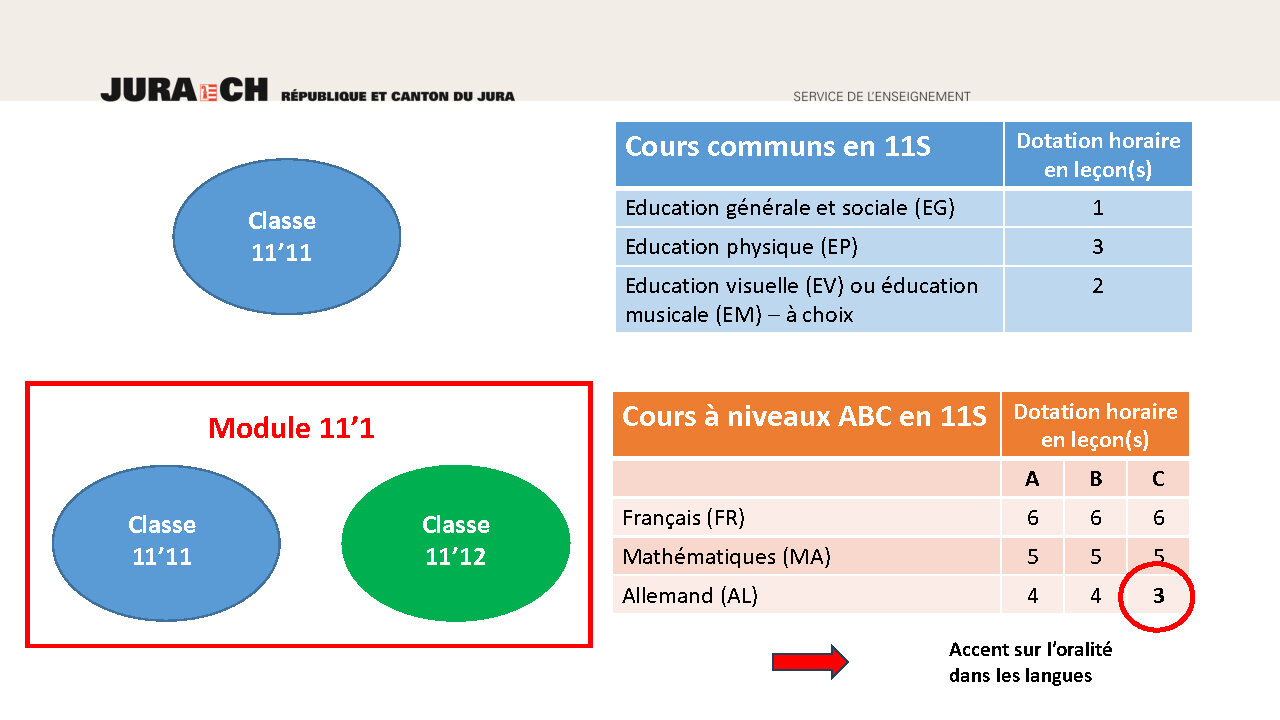 JURA CH RÉPUBLIQUE ET CANTON DU JURA

SERVICE DE L'ENSEIGNEMENT

Classe 11'11

| Cours communs en 11S | Dotation horaire en leçon(s) |
|---|---|
| Education générale et sociale (EG) | 1 |
| Education physique (EP) | 3 |
| Education visuelle (EV) ou éducation musicale (EM) – à choix | 2 |

Module 11'1

Classe 11'11

Classe 11'12

| Cours à niveaux ABC en 11S | Dotation horaire en leçon(s) | | |
|---|---|---|---|
| | A | B | C |
| Français (FR) | 6 | 6 | 6 |
| Mathématiques (MA) | 5 | 5 | 5 |
| Allemand (AL) | 4 | 4 | 3 |

Accent sur l'oralité dans les langues